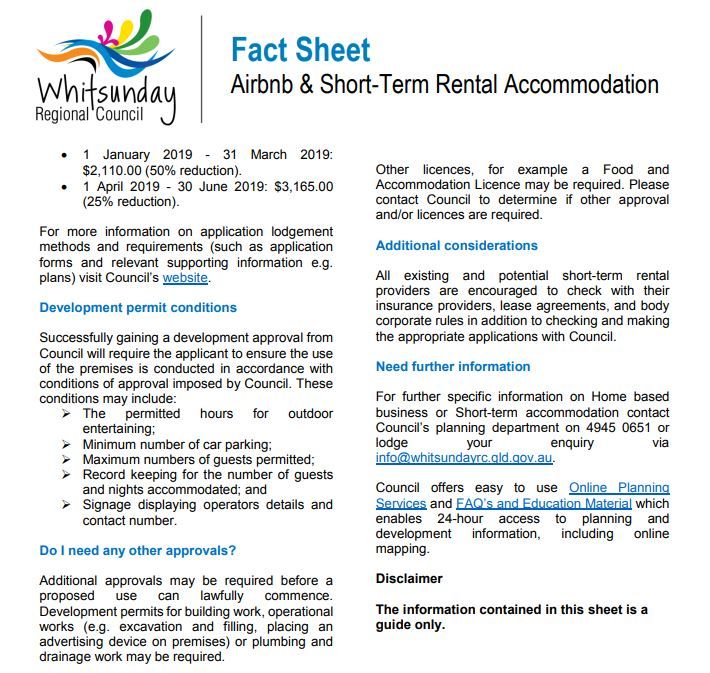 Whitsunday
Regional Council

Fact Sheet
Airbnb & Short-Term Rental Accommodation

• 1 January 2019 - 31 March 2019: $2,110.00 (50% reduction).
• 1 April 2019 - 30 June 2019: $3,165.00 (25% reduction).

For more information on application lodgement methods and requirements (such as application forms and relevant supporting information e.g. plans) visit Council's website.

Development permit conditions

Successfully gaining a development approval from Council will require the applicant to ensure the use of the premises is conducted in accordance with conditions of approval imposed by Council. These conditions may include:
➢ The permitted hours for outdoor entertaining;
➢ Minimum number of car parking;
➢ Maximum numbers of guests permitted;
➢ Record keeping for the number of guests and nights accommodated; and
➢ Signage displaying operators details and contact number.

Do I need any other approvals?

Additional approvals may be required before a proposed use can lawfully commence. Development permits for building work, operational works (e.g. excavation and filling, placing an advertising device on premises) or plumbing and drainage work may be required.

Other licences, for example a Food and Accommodation Licence may be required. Please contact Council to determine if other approval and/or licences are required.

Additional considerations

All existing and potential short-term rental providers are encouraged to check with their insurance providers, lease agreements, and body corporate rules in addition to checking and making the appropriate applications with Council.

Need further information

For further specific information on Home based business or Short-term accommodation contact Council's planning department on 4945 0651 or lodge your enquiry via info@whitsundayrc.qld.gov.au.

Council offers easy to use Online Planning Services and FAQ's and Education Material which enables 24-hour access to planning and development information, including online mapping.

Disclaimer

The information contained in this sheet is a guide only.